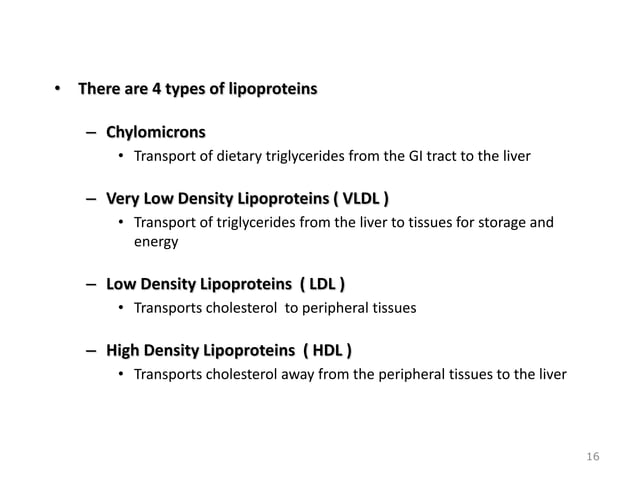 • There are 4 types of lipoproteins

– Chylomicrons
• Transport of dietary triglycerides from the GI tract to the liver

– Very Low Density Lipoproteins ( VLDL )
• Transport of triglycerides from the liver to tissues for storage and energy

– Low Density Lipoproteins ( LDL )
• Transports cholesterol to peripheral tissues

– High Density Lipoproteins ( HDL )
• Transports cholesterol away from the peripheral tissues to the liver

16